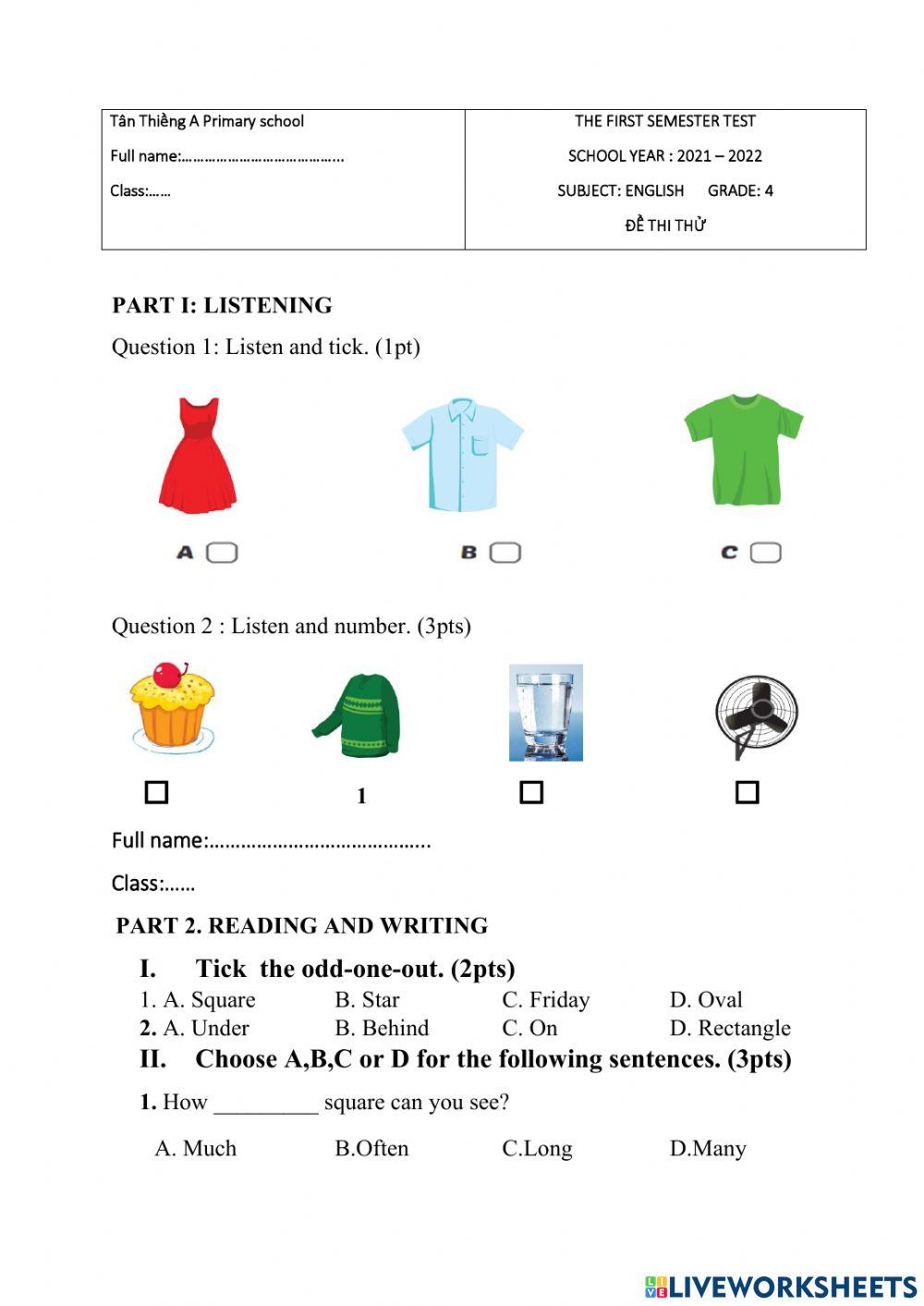 | Tân Thiềng A Primary school<br>Full name:…………………………………..<br>Class:…… | THE FIRST SEMESTER TEST<br>SCHOOL YEAR : 2021 – 2022<br>SUBJECT: ENGLISH GRADE: 4<br>ĐỀ THI THỬ |
|---|---|

PART I: LISTENING

Question 1: Listen and tick. (1pt)

A B C

Question 2 : Listen and number. (3pts)

1

Full name:…………………………………..

Class:……

PART 2. READING AND WRITING

I. Tick the odd-one-out. (2pts)

1. A. Square B. Star C. Friday D. Oval

2. A. Under B. Behind C. On D. Rectangle

II. Choose A,B,C or D for the following sentences. (3pts)

1. How _________ square can you see?

A. Much B.Often C.Long D.Many

LIVEWORKSHEETS